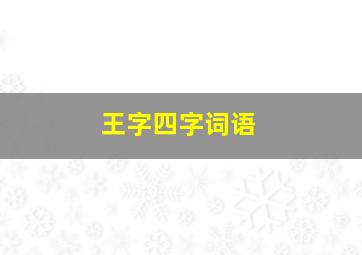 王字四字词语